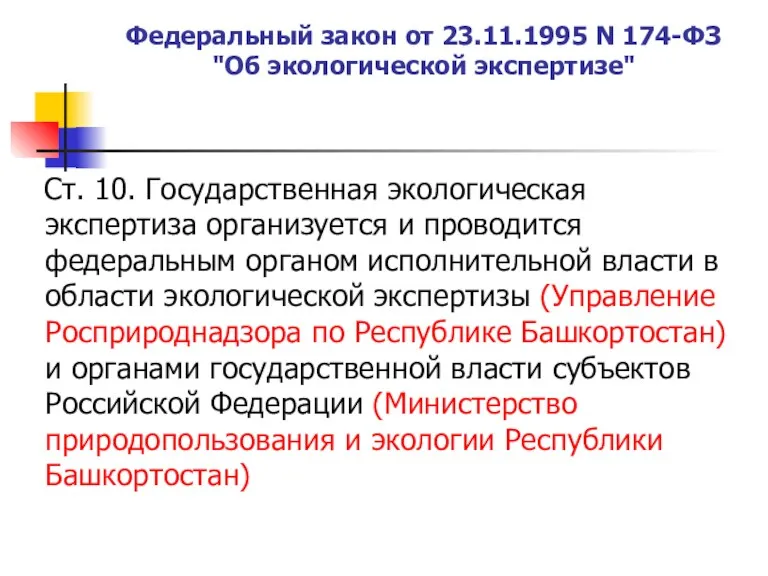 Федеральный закон от 23.11.1995 N 174-ФЗ "Об экологической экспертизе"

Ст. 10. Государственная экологическая экспертиза организуется и проводится федеральным органом исполнительной власти в области экологической экспертизы (Управление Росприроднадзора по Республике Башкортостан) и органами государственной власти субъектов Российской Федерации (Министерство природопользования и экологии Республики Башкортостан)